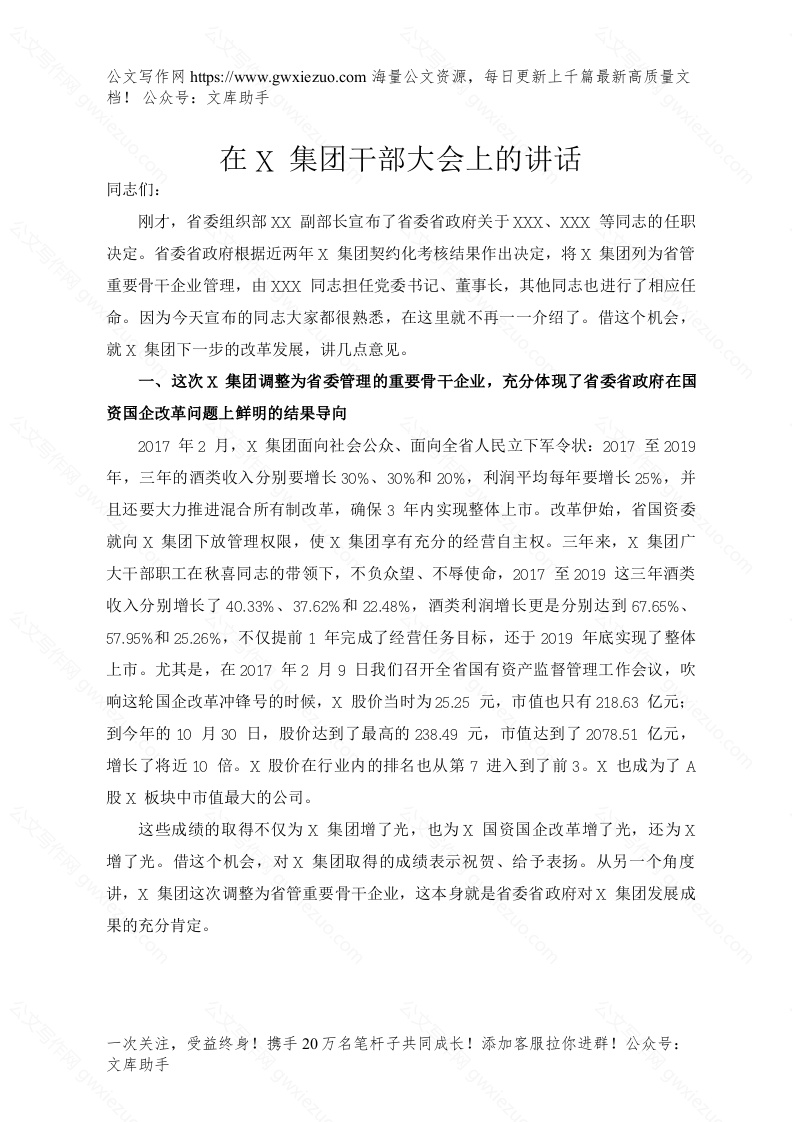 公文写作网 https://www.gwxiezuo.com 海量公文资源，每日更新上千篇最新高质量文档！ 公众号：文库助手

在 X 集团干部大会上的讲话

同志们：

刚才，省委组织部 XX 副部长宣布了省委省政府关于 XXX、XXX 等同志的任职决定。省委省政府根据近两年 X 集团契约化考核结果作出决定，将 X 集团列为省管重要骨干企业管理，由 XXX 同志担任党委书记、董事长，其他同志也进行了相应任命。因为今天宣布的同志大家都很熟悉，在这里就不再一一介绍了。借这个机会，就 X 集团下一步的改革发展，讲几点意见。

一、这次 X 集团调整为省委管理的重要骨干企业，充分体现了省委省政府在国资国企改革问题上鲜明的结果导向

2017 年 2 月，X 集团面向社会公众、面向全省人民立下军令状：2017 至 2019 年，三年的酒类收入分别要增长 30%、30%和 20%，利润平均每年要增长 25%，并且还要大力推进混合所有制改革，确保 3 年内实现整体上市。改革伊始，省国资委就向 X 集团下放管理权限，使 X 集团享有充分的经营自主权。三年来，X 集团广大干部职工在秋喜同志的带领下，不负众望、不辱使命，2017 至 2019 这三年酒类收入分别增长了 40.33%、37.62%和 22.48%，酒类利润增长更是分别达到 67.65%、57.95%和 25.26%，不仅提前 1 年完成了经营任务目标，还于 2019 年底实现了整体上市。尤其是，在 2017 年 2 月 9 日我们召开全省国有资产监督管理工作会议，吹响这轮国企改革冲锋号的时候，X 股价当时为 25.25 元，市值也只有 218.63 亿元；到今年的 10 月 30 日，股价达到了最高的 238.49 元，市值达到了 2078.51 亿元，增长了将近 10 倍。X 股价在行业内的排名也从第 7 进入到了前 3。X 也成为了 A 股 X 板块中市值最大的公司。

这些成绩的取得不仅为 X 集团增了光，也为 X 国资国企改革增了光，还为 X 增了光。借这个机会，对 X 集团取得的成绩表示祝贺、给予表扬。从另一个角度讲，X 集团这次调整为省管重要骨干企业，这本身就是省委省政府对 X 集团发展成果的充分肯定。

一次关注，受益终身！携手 20 万名笔杆子共同成长！添加客服拉你进群！公众号：文库助手